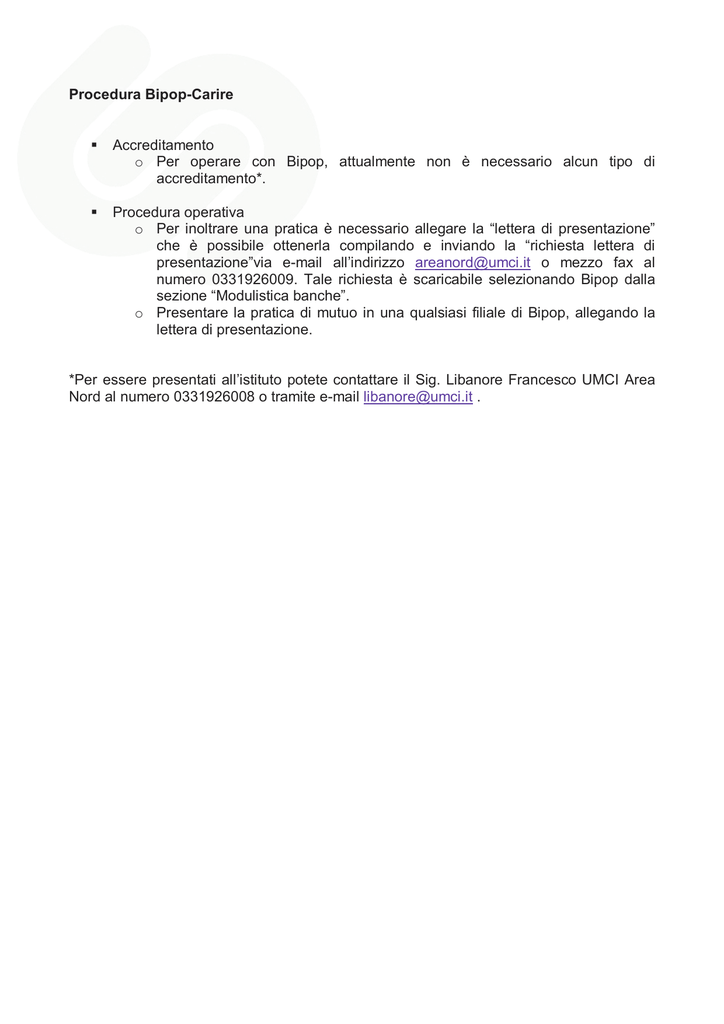 Procedura Bipop-Carire

▪ Accreditamento
  o Per operare con Bipop, attualmente non è necessario alcun tipo di accreditamento*.

▪ Procedura operativa
  o Per inoltrare una pratica è necessario allegare la “lettera di presentazione” che è possibile ottenerla compilando e inviando la “richiesta lettera di presentazione”via e-mail all’indirizzo areanord@umci.it o mezzo fax al numero 0331926009. Tale richiesta è scaricabile selezionando Bipop dalla sezione “Modulistica banche”.
  o Presentare la pratica di mutuo in una qualsiasi filiale di Bipop, allegando la lettera di presentazione.

*Per essere presentati all’istituto potete contattare il Sig. Libanore Francesco UMCI Area Nord al numero 0331926008 o tramite e-mail libanore@umci.it .